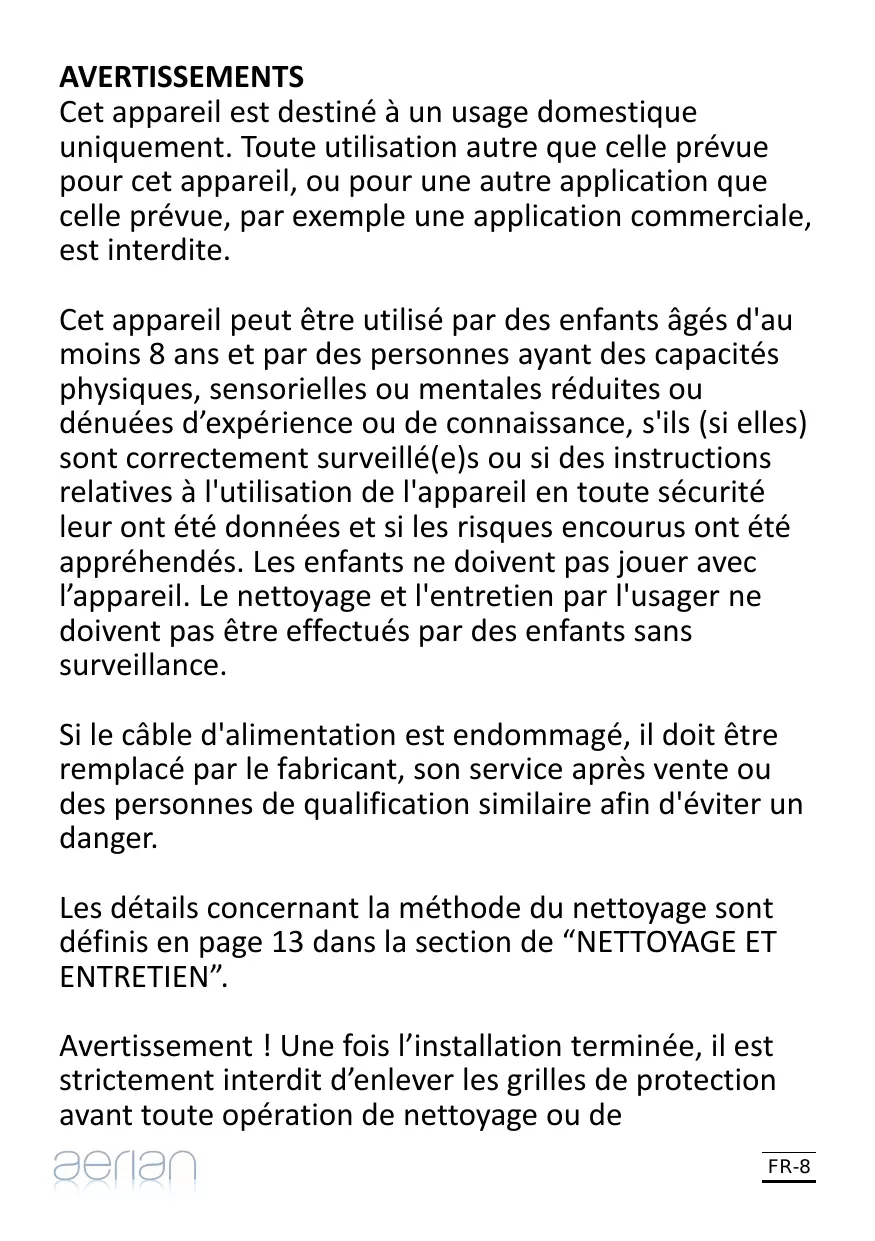 AVERTISSEMENTS
Cet appareil est destiné à un usage domestique uniquement. Toute utilisation autre que celle prévue pour cet appareil, ou pour une autre application que celle prévue, par exemple une application commerciale, est interdite.

Cet appareil peut être utilisé par des enfants âgés d'au moins 8 ans et par des personnes ayant des capacités physiques, sensorielles ou mentales réduites ou dénuées d’expérience ou de connaissance, s'ils (si elles) sont correctement surveillé(e)s ou si des instructions relatives à l'utilisation de l'appareil en toute sécurité leur ont été données et si les risques encourus ont été appréhendés. Les enfants ne doivent pas jouer avec l’appareil. Le nettoyage et l'entretien par l'usager ne doivent pas être effectués par des enfants sans surveillance.

Si le câble d'alimentation est endommagé, il doit être remplacé par le fabricant, son service après vente ou des personnes de qualification similaire afin d'éviter un danger.

Les détails concernant la méthode du nettoyage sont définis en page 13 dans la section de “NETTOYAGE ET ENTRETIEN”.

Avertissement ! Une fois l’installation terminée, il est strictement interdit d’enlever les grilles de protection avant toute opération de nettoyage ou de

aerian

FR-8